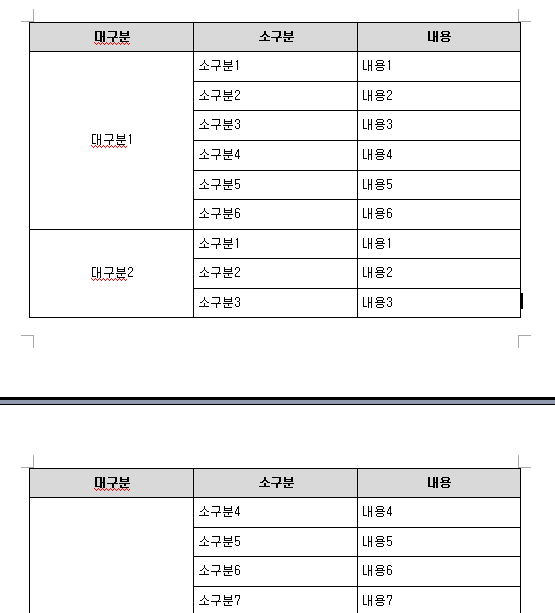 | 대구분 | 소구분 | 내용 |
|---|---|---|
| 대구분1 | 소구분1 | 내용1 |
| | 소구분2 | 내용2 |
| | 소구분3 | 내용3 |
| | 소구분4 | 내용4 |
| | 소구분5 | 내용5 |
| | 소구분6 | 내용6 |
| 대구분2 | 소구분1 | 내용1 |
| | 소구분2 | 내용2 |
| | 소구분3 | 내용3 |

| 대구분 | 소구분 | 내용 |
|---|---|---|
| | 소구분4 | 내용4 |
| | 소구분5 | 내용5 |
| | 소구분6 | 내용6 |
| | 소구분7 | 내용7 |